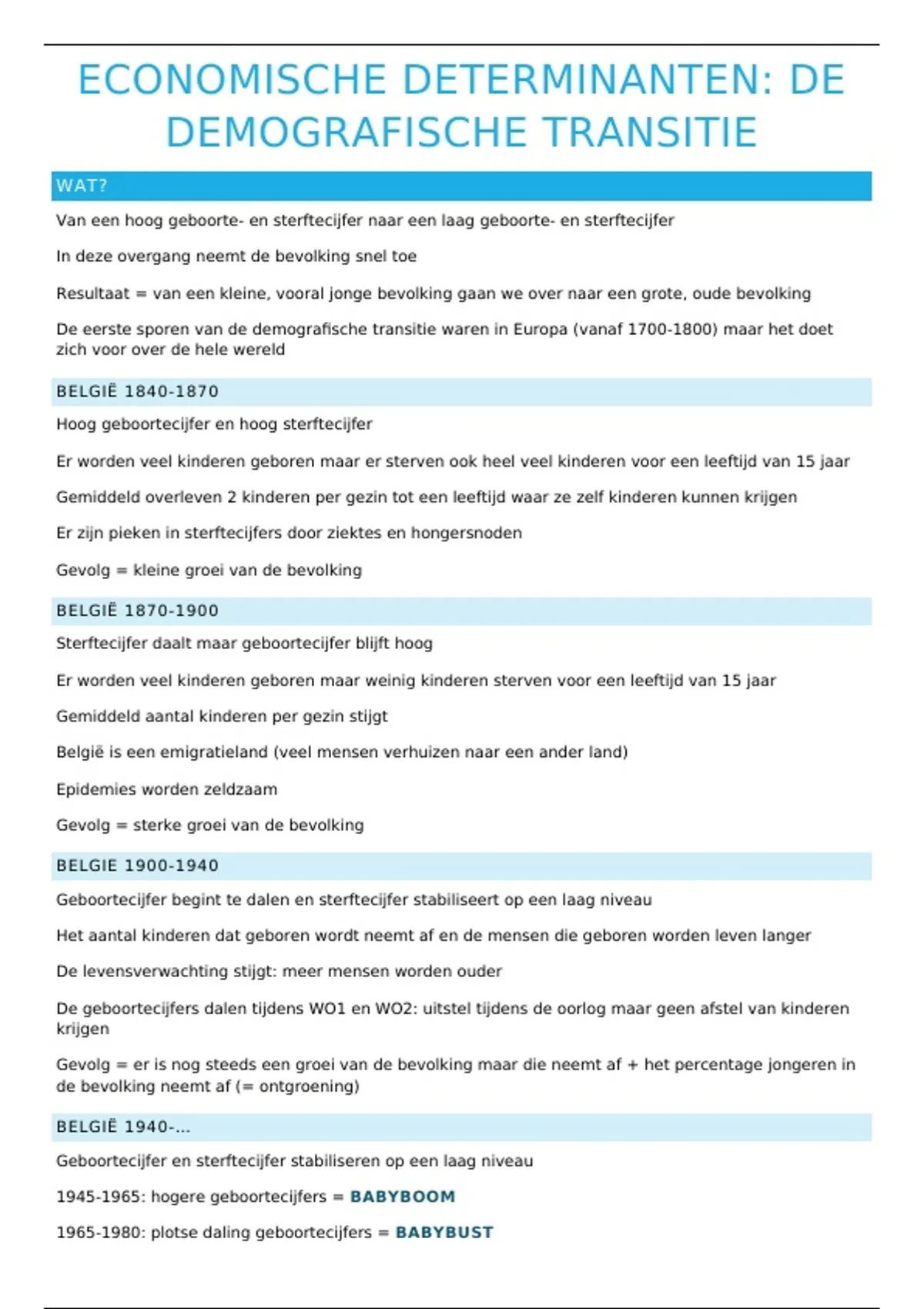 ECONOMISCHE DETERMINANTEN: DE DEMOGRAFISCHE TRANSITIE

WAT?

Van een hoog geboorte- en sterftecijfer naar een laag geboorte- en sterftecijfer

In deze overgang neemt de bevolking snel toe

Resultaat = van een kleine, vooral jonge bevolking gaan we over naar een grote, oude bevolking

De eerste sporen van de demografische transitie waren in Europa (vanaf 1700-1800) maar het doet zich voor over de hele wereld

BELGIË 1840-1870

Hoog geboortecijfer en hoog sterftecijfer

Er worden veel kinderen geboren maar er sterven ook heel veel kinderen voor een leeftijd van 15 jaar

Gemiddeld overleven 2 kinderen per gezin tot een leeftijd waar ze zelf kinderen kunnen krijgen

Er zijn pieken in sterftecijfers door ziektes en hongersnoden

Gevolg = kleine groei van de bevolking

BELGIË 1870-1900

Sterftecijfer daalt maar geboortecijfer blijft hoog

Er worden veel kinderen geboren maar weinig kinderen sterven voor een leeftijd van 15 jaar

Gemiddeld aantal kinderen per gezin stijgt

België is een emigratieland (veel mensen verhuizen naar een ander land)

Epidemies worden zeldzaam

Gevolg = sterke groei van de bevolking

BELGIE 1900-1940

Geboortecijfer begint te dalen en sterftecijfer stabiliseert op een laag niveau

Het aantal kinderen dat geboren wordt neemt af en de mensen die geboren worden leven langer

De levensverwachting stijgt: meer mensen worden ouder

De geboortecijfers dalen tijdens WO1 en WO2: uitstel tijdens de oorlog maar geen afstel van kinderen krijgen

Gevolg = er is nog steeds een groei van de bevolking maar die neemt af + het percentage jongeren in de bevolking neemt af (= ontgroening)

BELGIË 1940-...

Geboortecijfer en sterftecijfer stabiliseren op een laag niveau

1945-1965: hogere geboortecijfers = BABYBOOM

1965-1980: plotse daling geboortecijfers = BABYBUST